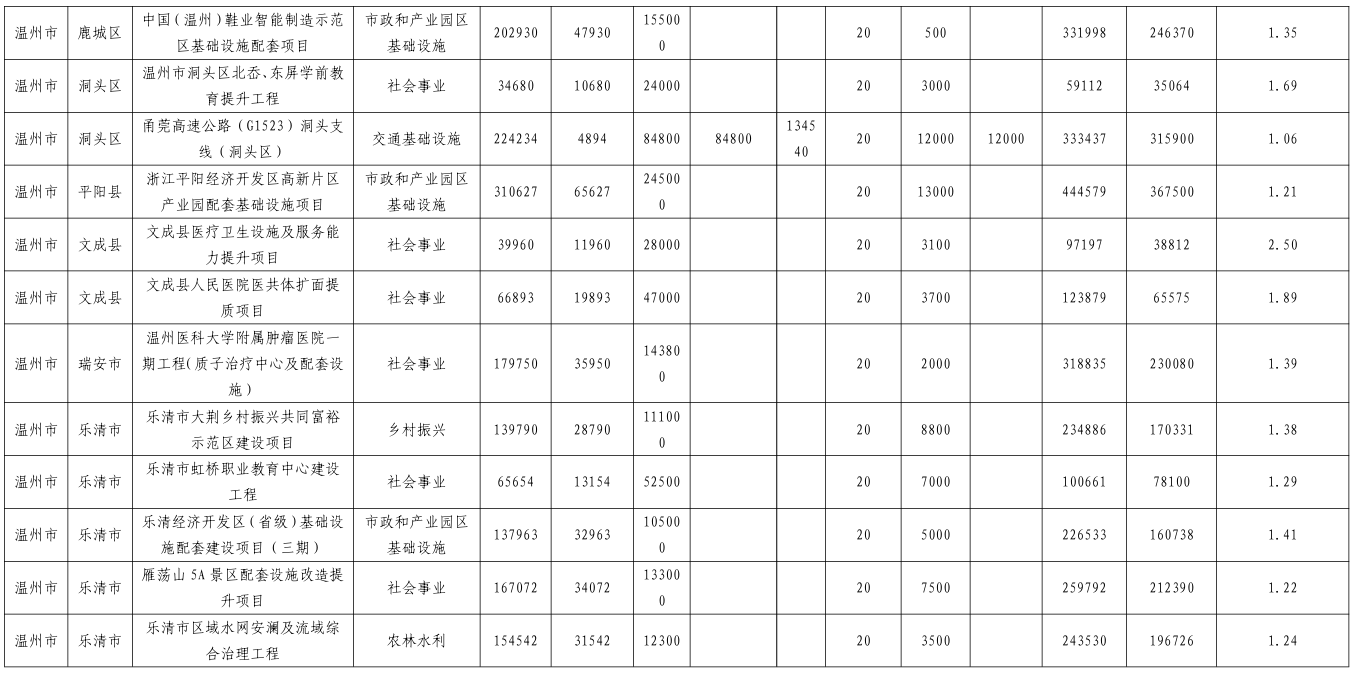 | 温州市 | 鹿城区 | 中国（温州）鞋业智能制造示范区基础设施配套项目 | 市政和产业园区基础设施 | 202930 | 47930 | 155000 |  |  | 20 | 500 |  | 331998 | 246370 | 1.35 |
|---|---|---|---|---|---|---|---|---|---|---|---|---|---|---|
| 温州市 | 洞头区 | 温州市洞头区北岙、东屏学前教育提升工程 | 社会事业 | 34680 | 10680 | 24000 |  |  | 20 | 3000 |  | 59112 | 35064 | 1.69 |
| 温州市 | 洞头区 | 甬莞高速公路（G1523）洞头支线（洞头区） | 交通基础设施 | 224234 | 4894 | 84800 | 84800 | 134540 | 20 | 12000 | 12000 | 333437 | 315900 | 1.06 |
| 温州市 | 平阳县 | 浙江平阳经济开发区高新片区产业园配套基础设施项目 | 市政和产业园区基础设施 | 310627 | 65627 | 245000 |  |  | 20 | 13000 |  | 444579 | 367500 | 1.21 |
| 温州市 | 文成县 | 文成县医疗卫生设施及服务能力提升项目 | 社会事业 | 39960 | 11960 | 28000 |  |  | 20 | 3100 |  | 97197 | 38812 | 2.50 |
| 温州市 | 文成县 | 文成县人民医院医共体扩面提质项目 | 社会事业 | 66893 | 19893 | 47000 |  |  | 20 | 3700 |  | 123879 | 65575 | 1.89 |
| 温州市 | 瑞安市 | 温州医科大学附属肿瘤医院一期工程(质子治疗中心及配套设施） | 社会事业 | 179750 | 35950 | 143800 |  |  | 20 | 2000 |  | 318835 | 230080 | 1.39 |
| 温州市 | 乐清市 | 乐清市大荆乡村振兴共同富裕示范区建设项目 | 乡村振兴 | 139790 | 28790 | 111000 |  |  | 20 | 8800 |  | 234886 | 170331 | 1.38 |
| 温州市 | 乐清市 | 乐清市虹桥职业教育中心建设工程 | 社会事业 | 65654 | 13154 | 52500 |  |  | 20 | 7000 |  | 100661 | 78100 | 1.29 |
| 温州市 | 乐清市 | 乐清经济开发区（省级）基础设施配套建设项目（三期） | 市政和产业园区基础设施 | 137963 | 32963 | 105000 |  |  | 20 | 5000 |  | 226533 | 160738 | 1.41 |
| 温州市 | 乐清市 | 雁荡山5A景区配套设施改造提升项目 | 社会事业 | 167072 | 34072 | 133000 |  |  | 20 | 7500 |  | 259792 | 212390 | 1.22 |
| 温州市 | 乐清市 | 乐清市区域水网安澜及流域综合治理工程 | 农林水利 | 154542 | 31542 | 12300 |  |  | 20 | 3500 |  | 243530 | 196726 | 1.24 |